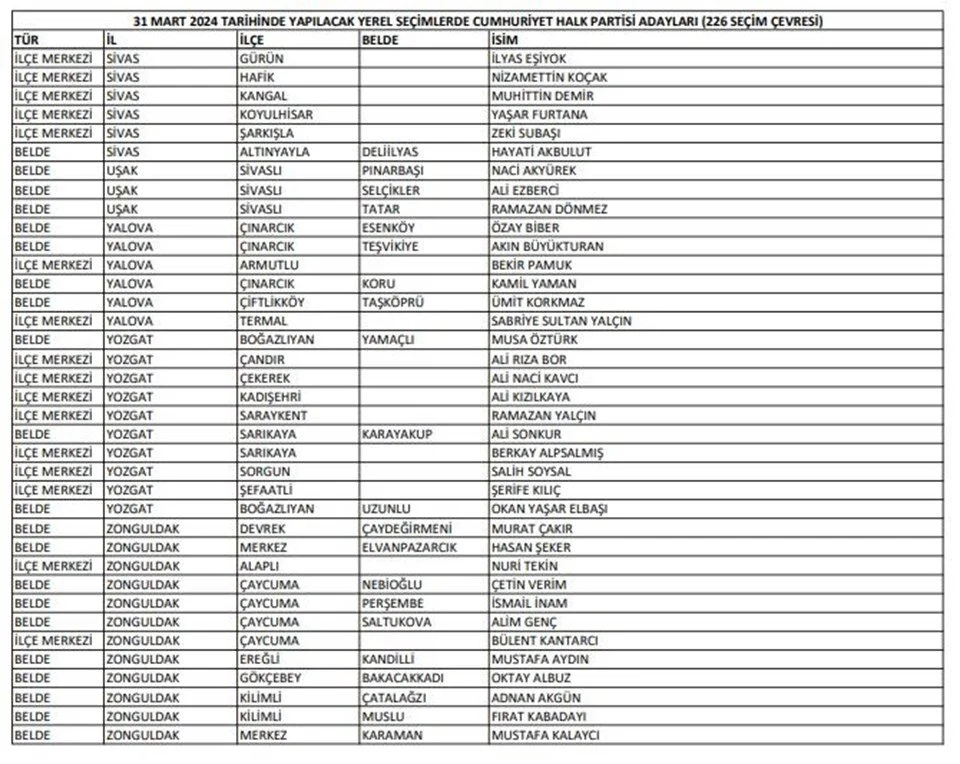 31 MART 2024 TARİHİNDE YAPILACAK YEREL SEÇİMLERDE CUMHURİYET HALK PARTİSİ ADAYLARI (226 SEÇİM ÇEVRESİ)

| TÜR | İL | İLÇE | BELDE | İSİM |
|---|---|---|---|---|
| İLÇE MERKEZİ | SİVAS | GÜRÜN | | İLYAS EŞİYOK |
| İLÇE MERKEZİ | SİVAS | HAFİK | | NİZAMETTİN KOÇAK |
| İLÇE MERKEZİ | SİVAS | KANGAL | | MUHİTTİN DEMİR |
| İLÇE MERKEZİ | SİVAS | KOYULHİSAR | | YAŞAR FURTANA |
| İLÇE MERKEZİ | SİVAS | ŞARKIŞLA | | ZEKİ SUBAŞI |
| BELDE | SİVAS | ALTINYAYLA | DELİİLYAS | HAYATİ AKBULUT |
| BELDE | UŞAK | SİVASLI | PINARBAŞI | NACİ AKYÜREK |
| BELDE | UŞAK | SİVASLI | SELÇİKLER | ALİ EZBERCİ |
| BELDE | UŞAK | SİVASLI | TATAR | RAMAZAN DÖNMEZ |
| BELDE | YALOVA | ÇINARCIK | ESENKÖY | ÖZAY BİBER |
| BELDE | YALOVA | ÇINARCIK | TEŞVİKİYE | AKIN BÜYÜKTURAN |
| İLÇE MERKEZİ | YALOVA | ARMUTLU | | BEKİR PAMUK |
| BELDE | YALOVA | ÇINARCIK | KORU | KAMİL YAMAN |
| BELDE | YALOVA | ÇİFTLİKKÖY | TAŞKÖPRÜ | ÜMİT KORKMAZ |
| İLÇE MERKEZİ | YALOVA | TERMAL | | SABRİYE SULTAN YALÇIN |
| BELDE | YOZGAT | BOĞAZLIYAN | YAMAÇLI | MUSA ÖZTÜRK |
| İLÇE MERKEZİ | YOZGAT | ÇANDIR | | ALİ RIZA BOR |
| İLÇE MERKEZİ | YOZGAT | ÇEKEREK | | ALİ NACİ KAVCI |
| İLÇE MERKEZİ | YOZGAT | KADIŞEHRİ | | ALİ KIZILKAYA |
| İLÇE MERKEZİ | YOZGAT | SARAYKENT | | RAMAZAN YALÇIN |
| BELDE | YOZGAT | SARIKAYA | KARAYAKUP | ALİ SONKUR |
| İLÇE MERKEZİ | YOZGAT | SARIKAYA | | BERKAY ALPSALMIŞ |
| İLÇE MERKEZİ | YOZGAT | SORGUN | | SALİH SOYSAL |
| İLÇE MERKEZİ | YOZGAT | ŞEFAATLİ | | ŞERİFE KILIÇ |
| BELDE | YOZGAT | BOĞAZLIYAN | UZUNLU | OKAN YAŞAR ELBAŞI |
| BELDE | ZONGULDAK | DEVREK | ÇAYDEĞİRMENİ | MURAT ÇAKIR |
| BELDE | ZONGULDAK | MERKEZ | ELVANPAZARCIK | HASAN ŞEKER |
| İLÇE MERKEZİ | ZONGULDAK | ALAPLI | | NURİ TEKİN |
| BELDE | ZONGULDAK | ÇAYCUMA | NEBİOĞLU | ÇETİN VERİM |
| BELDE | ZONGULDAK | ÇAYCUMA | PERŞEMBE | İSMAİL İNAM |
| BELDE | ZONGULDAK | ÇAYCUMA | SALTUKOVA | ALİM GENÇ |
| İLÇE MERKEZİ | ZONGULDAK | ÇAYCUMA | | BÜLENT KANTARCI |
| BELDE | ZONGULDAK | EREĞLİ | KANDİLLİ | MUSTAFA AYDIN |
| BELDE | ZONGULDAK | GÖKÇEBEY | BAKACAKKADI | OKTAY ALBUZ |
| BELDE | ZONGULDAK | KİLİMLİ | ÇATALAĞZI | ADNAN AKGÜN |
| BELDE | ZONGULDAK | KİLİMLİ | MUSLU | FIRAT KABADAYI |
| BELDE | ZONGULDAK | MERKEZ | KARAMAN | MUSTAFA KALAYCI |